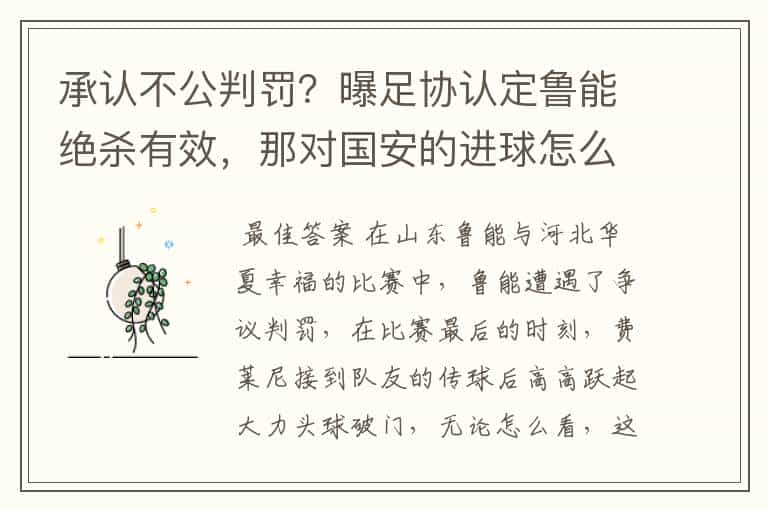 承认不公判罚？曝足协认定鲁能绝杀有效，那对国安的进球怎么

最佳答案 在山东鲁能与河北华夏幸福的比赛中，鲁能遭遇了争议判罚，在比赛最后的时刻，费莱尼接到队友的传球后高高跃起大力头球破门，无论怎么看，这